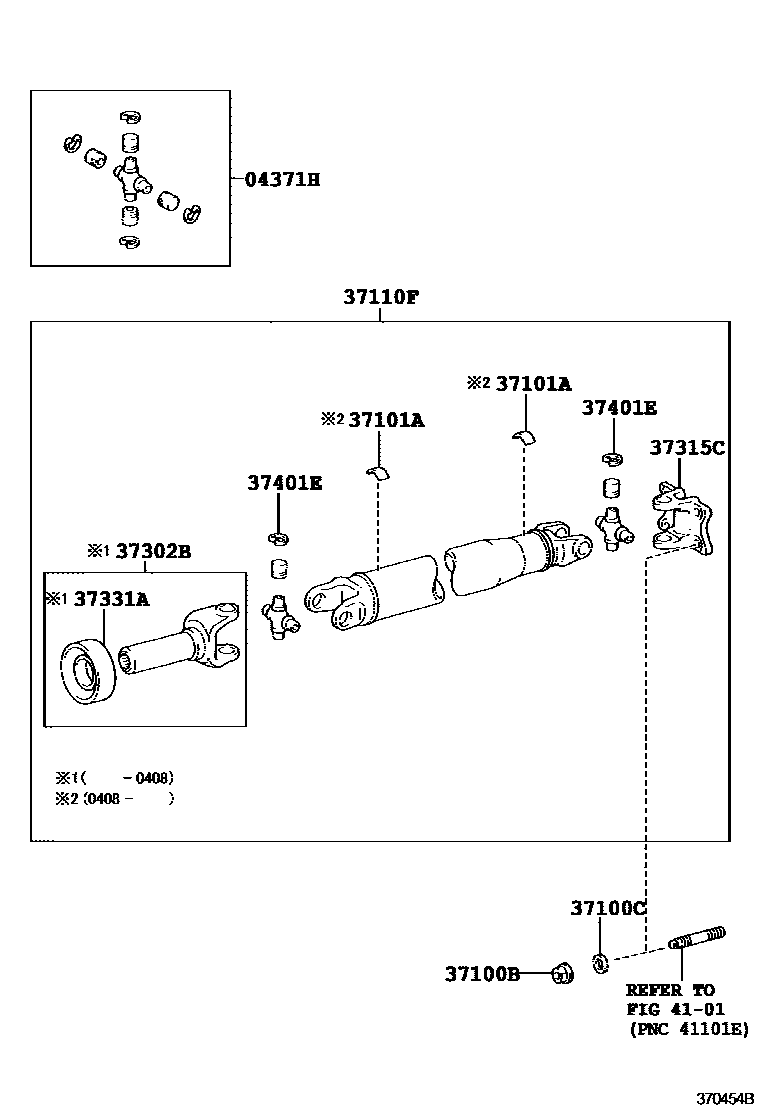 04371H

37110F

※2 37101A

※2 37101A

37401E

37315C

37401E

※1 37302B

※1 37331A

※1(　　－0408)
※2 (0408－　　)

37100C

37100B

REFER TO
FIG 41-01
(PNC 41101E)

370454B